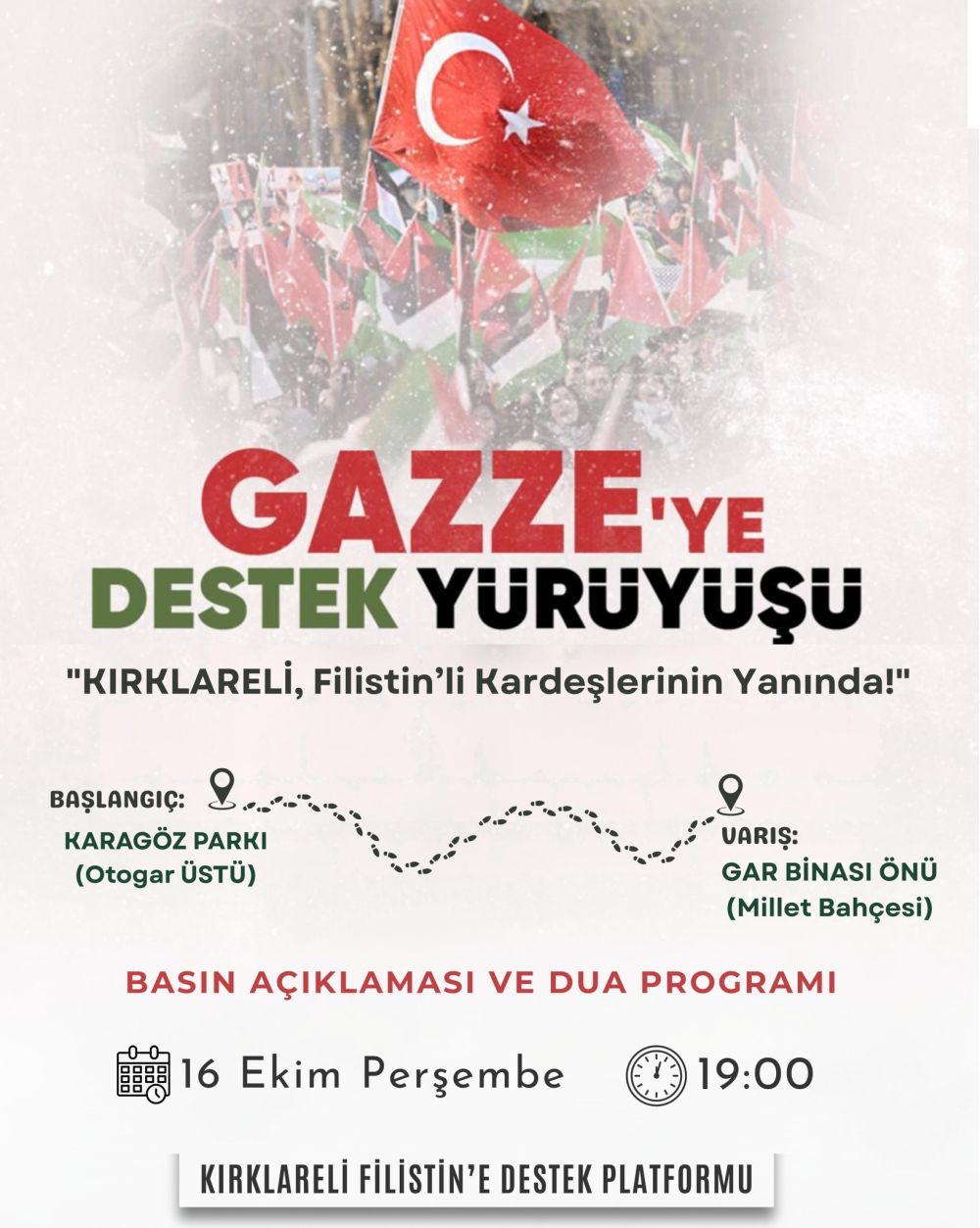 GAZZE'YE
DESTEK YÜRÜYÜŞÜ

"KIRKLARELİ, Filistin'li Kardeşlerinin Yanında!"

BAŞLANGIÇ:
KARAGÖZ PARKI
(Otogar ÜSTÜ)

VARIŞ:
GAR BİNASI ÖNÜ
(Millet Bahçesi)

BASIN AÇIKLAMASI VE DUA PROGRAMI

16 Ekim Perşembe
19:00

KIRKLARELİ FİLİSTİN'E DESTEK PLATFORMU